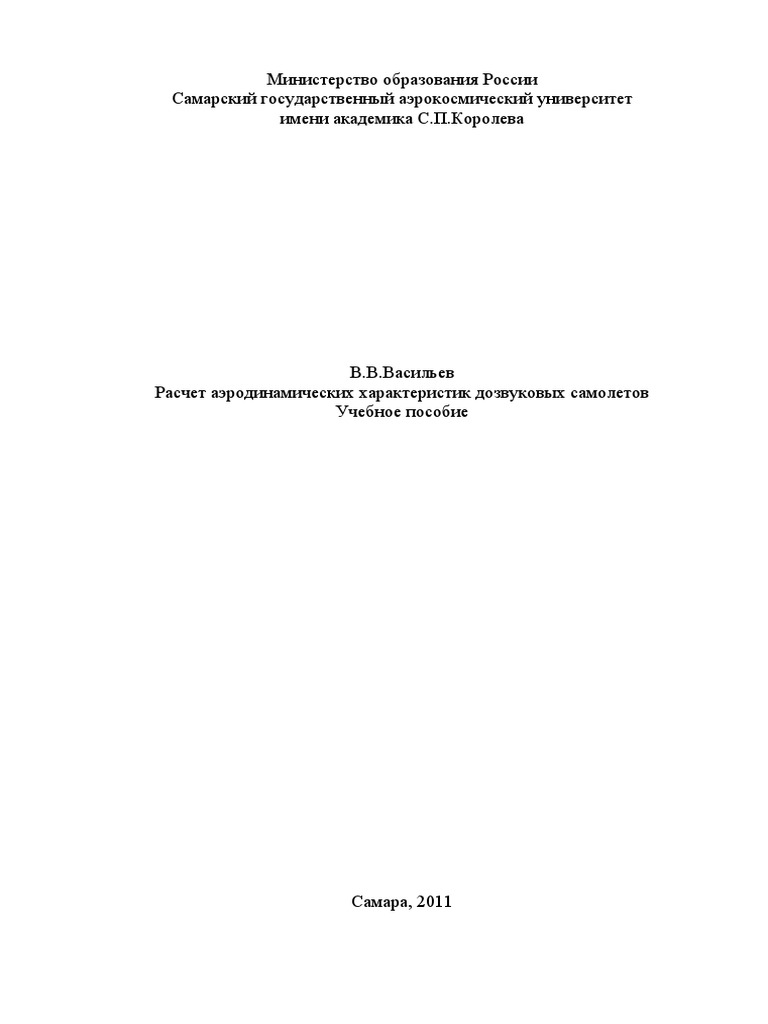 Министерство образования России
Самарский государственный аэрокосмический университет
имени академика С.П.Королева

В.В.Васильев
Расчет аэродинамических характеристик дозвуковых самолетов
Учебное пособие

Самара, 2011